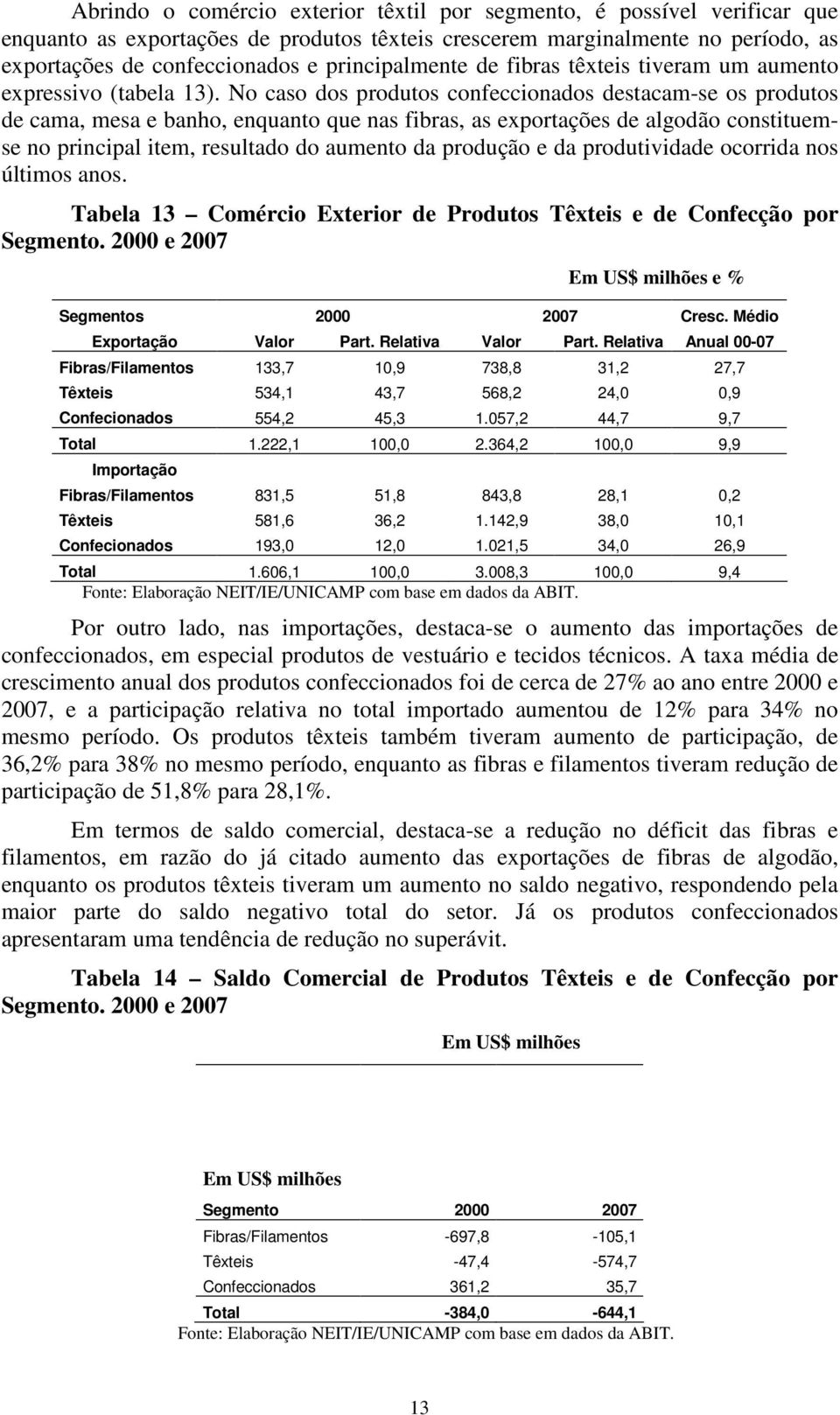 Abrindo o comércio exterior têxtil por segmento, é possível verificar que enquanto as exportações de produtos têxteis crescerem marginalmente no período, as exportações de confeccionados e principalmente de fibras têxteis tiveram um aumento expressivo (tabela 13). No caso dos produtos confeccionados destacam-se os produtos de cama, mesa e banho, enquanto que nas fibras, as exportações de algodão constituem-se no principal item, resultado do aumento da produção e da produtividade ocorrida nos últimos anos.

Tabela 13 – Comércio Exterior de Produtos Têxteis e de Confecção por Segmento. 2000 e 2007

Em US$ milhões e %

| Segmentos | 2000 | | 2007 | | Cresc. Médio |
|---|---|---|---|---|---|
| Exportação | Valor | Part. Relativa | Valor | Part. Relativa | Anual 00-07 |
| Fibras/Filamentos | 133,7 | 10,9 | 738,8 | 31,2 | 27,7 |
| Têxteis | 534,1 | 43,7 | 568,2 | 24,0 | 0,9 |
| Confecionados | 554,2 | 45,3 | 1.057,2 | 44,7 | 9,7 |
| Total | 1.222,1 | 100,0 | 2.364,2 | 100,0 | 9,9 |
| Importação | | | | | |
| Fibras/Filamentos | 831,5 | 51,8 | 843,8 | 28,1 | 0,2 |
| Têxteis | 581,6 | 36,2 | 1.142,9 | 38,0 | 10,1 |
| Confecionados | 193,0 | 12,0 | 1.021,5 | 34,0 | 26,9 |
| Total | 1.606,1 | 100,0 | 3.008,3 | 100,0 | 9,4 |

Fonte: Elaboração NEIT/IE/UNICAMP com base em dados da ABIT.

Por outro lado, nas importações, destaca-se o aumento das importações de confeccionados, em especial produtos de vestuário e tecidos técnicos. A taxa média de crescimento anual dos produtos confeccionados foi de cerca de 27% ao ano entre 2000 e 2007, e a participação relativa no total importado aumentou de 12% para 34% no mesmo período. Os produtos têxteis também tiveram aumento de participação, de 36,2% para 38% no mesmo período, enquanto as fibras e filamentos tiveram redução de participação de 51,8% para 28,1%.

Em termos de saldo comercial, destaca-se a redução no déficit das fibras e filamentos, em razão do já citado aumento das exportações de fibras de algodão, enquanto os produtos têxteis tiveram um aumento no saldo negativo, respondendo pela maior parte do saldo negativo total do setor. Já os produtos confeccionados apresentaram uma tendência de redução no superávit.

Tabela 14 – Saldo Comercial de Produtos Têxteis e de Confecção por Segmento. 2000 e 2007

Em US$ milhões

Em US$ milhões

| Segmento | 2000 | 2007 |
|---|---|---|
| Fibras/Filamentos | -697,8 | -105,1 |
| Têxteis | -47,4 | -574,7 |
| Confeccionados | 361,2 | 35,7 |
| Total | -384,0 | -644,1 |

Fonte: Elaboração NEIT/IE/UNICAMP com base em dados da ABIT.

13